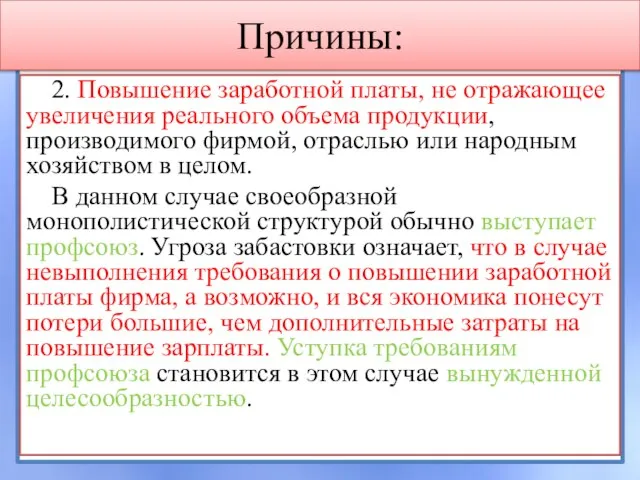 Причины:

2. Повышение заработной платы, не отражающее увеличения реального объема продукции, производимого фирмой, отраслью или народным хозяйством в целом.

В данном случае своеобразной монополистической структурой обычно выступает профсоюз. Угроза забастовки означает, что в случае невыполнения требования о повышении заработной платы фирма, а возможно, и вся экономика понесут потери большие, чем дополнительные затраты на повышение зарплаты. Уступка требованиям профсоюза становится в этом случае вынужденной целесообразностью.